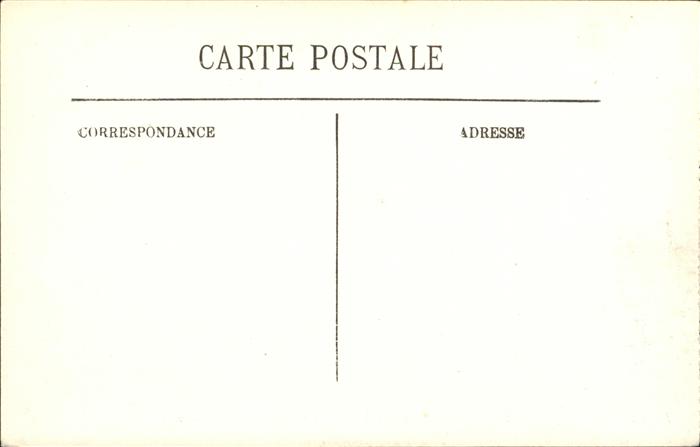 CARTE POSTALE

CORRESPONDANCE

ADRESSE